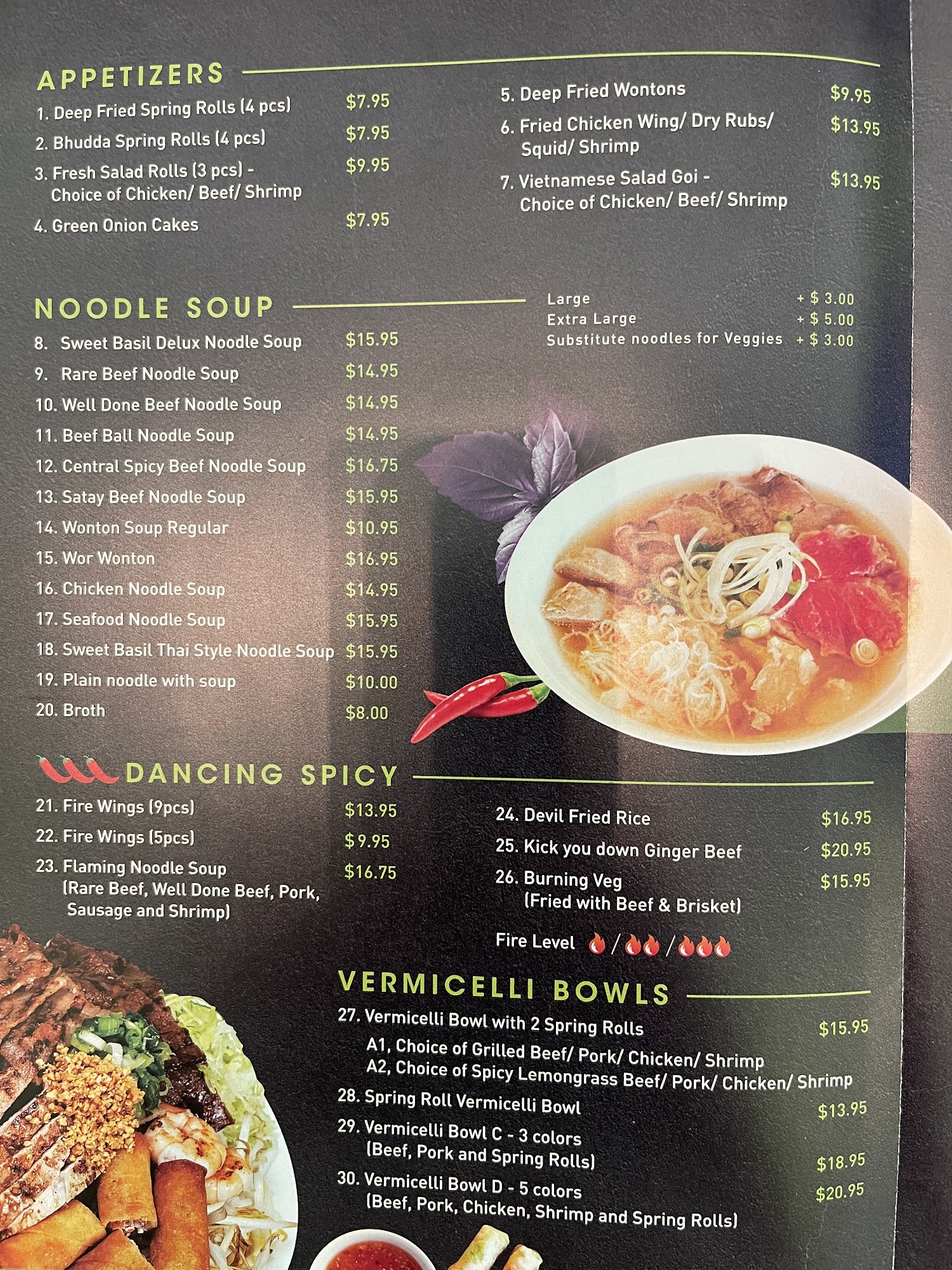 APPETIZERS

1. Deep Fried Spring Rolls (4 pcs) $7.95

2. Bhudda Spring Rolls (4 pcs) $7.95

3. Fresh Salad Rolls (3 pcs) - Choice of Chicken/ Beef/ Shrimp $9.95

4. Green Onion Cakes $7.95

5. Deep Fried Wontons $9.95

6. Fried Chicken Wing/ Dry Rubs/ Squid/ Shrimp $13.95

7. Vietnamese Salad Goi - Choice of Chicken/ Beef/ Shrimp $13.95

NOODLE SOUP

Large + $ 3.00
Extra Large + $ 5.00
Substitute noodles for Veggies + $ 3.00

8. Sweet Basil Delux Noodle Soup $15.95
9. Rare Beef Noodle Soup $14.95
10. Well Done Beef Noodle Soup $14.95
11. Beef Ball Noodle Soup $14.95
12. Central Spicy Beef Noodle Soup $16.75
13. Satay Beef Noodle Soup $15.95
14. Wonton Soup Regular $10.95
15. Wor Wonton $16.95
16. Chicken Noodle Soup $14.95
17. Seafood Noodle Soup $15.95
18. Sweet Basil Thai Style Noodle Soup $15.95
19. Plain noodle with soup $10.00
20. Broth $8.00

DANCING SPICY

21. Fire Wings (9pcs) $13.95
22. Fire Wings (5pcs) $9.95
23. Flaming Noodle Soup (Rare Beef, Well Done Beef, Pork, Sausage and Shrimp) $16.75

24. Devil Fried Rice $16.95
25. Kick you down Ginger Beef $20.95
26. Burning Veg (Fried with Beef & Brisket) $15.95

Fire Level / /

VERMICELLI BOWLS

27. Vermicelli Bowl with 2 Spring Rolls $15.95
A1, Choice of Grilled Beef/ Pork/ Chicken/ Shrimp
A2, Choice of Spicy Lemongrass Beef/ Pork/ Chicken/ Shrimp
28. Spring Roll Vermicelli Bowl $13.95
29. Vermicelli Bowl C - 3 colors (Beef, Pork and Spring Rolls) $18.95
30. Vermicelli Bowl D - 5 colors (Beef, Pork, Chicken, Shrimp and Spring Rolls) $20.95